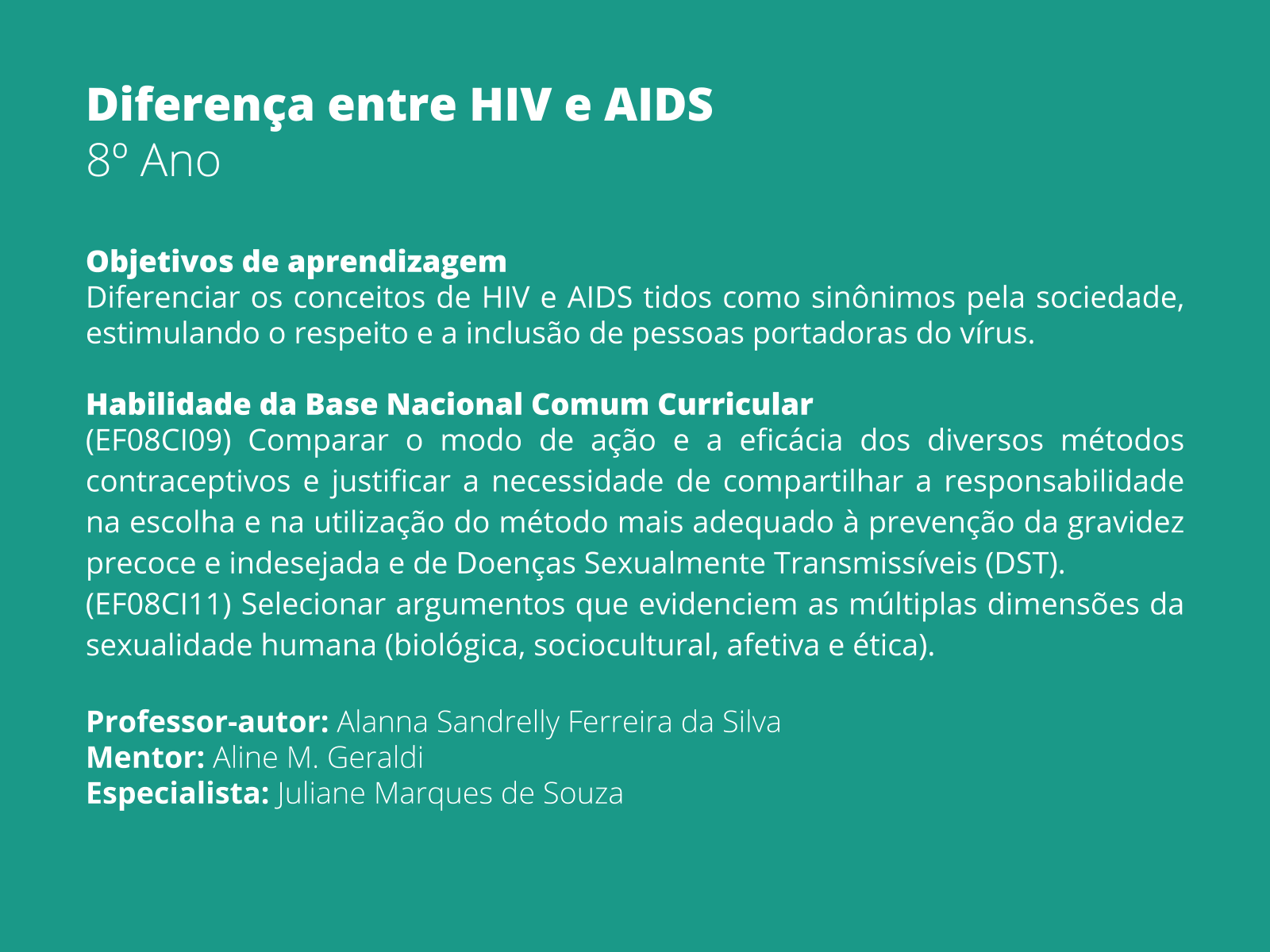 Diferença entre HIV e AIDS
8º Ano

Objetivos de aprendizagem
Diferenciar os conceitos de HIV e AIDS tidos como sinônimos pela sociedade, estimulando o respeito e a inclusão de pessoas portadoras do vírus.

Habilidade da Base Nacional Comum Curricular
(EF08CI09) Comparar o modo de ação e a eficácia dos diversos métodos contraceptivos e justificar a necessidade de compartilhar a responsabilidade na escolha e na utilização do método mais adequado à prevenção da gravidez precoce e indesejada e de Doenças Sexualmente Transmissíveis (DST).
(EF08CI11) Selecionar argumentos que evidenciem as múltiplas dimensões da sexualidade humana (biológica, sociocultural, afetiva e ética).

Professor-autor: Alanna Sandrelly Ferreira da Silva
Mentor: Aline M. Geraldi
Especialista: Juliane Marques de Souza